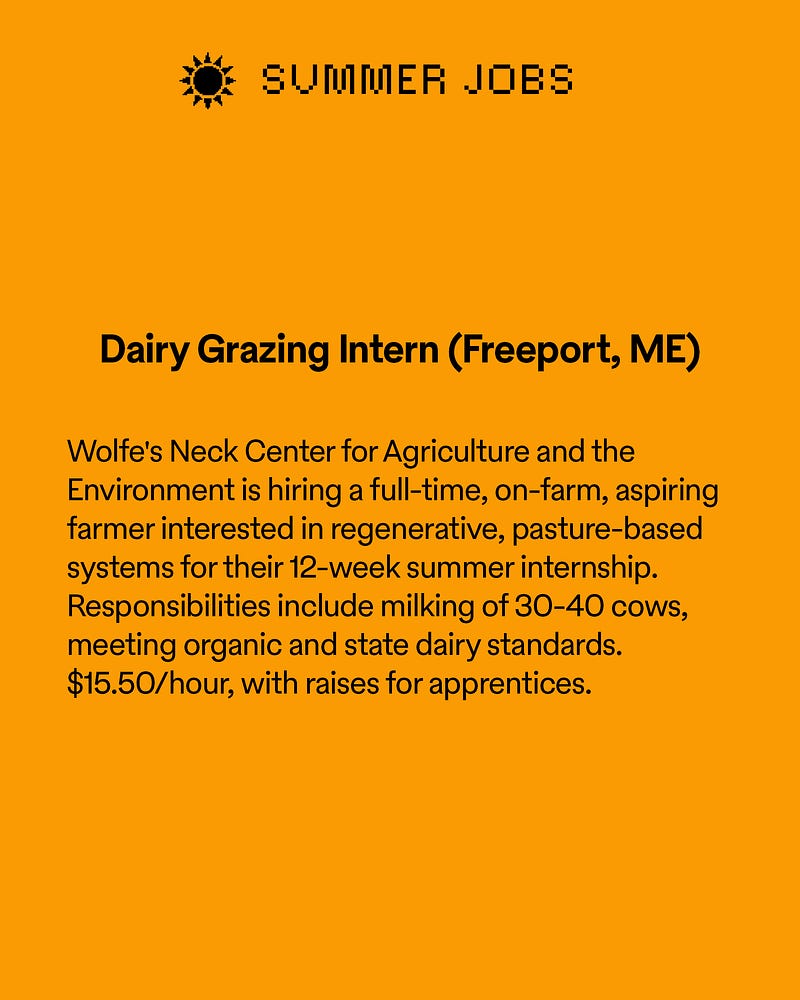 SUMMER JOBS

Dairy Grazing Intern (Freeport, ME)

Wolfe's Neck Center for Agriculture and the Environment is hiring a full-time, on-farm, aspiring farmer interested in regenerative, pasture-based systems for their 12-week summer internship. Responsibilities include milking of 30-40 cows, meeting organic and state dairy standards. \$15.50/hour, with raises for apprentices.